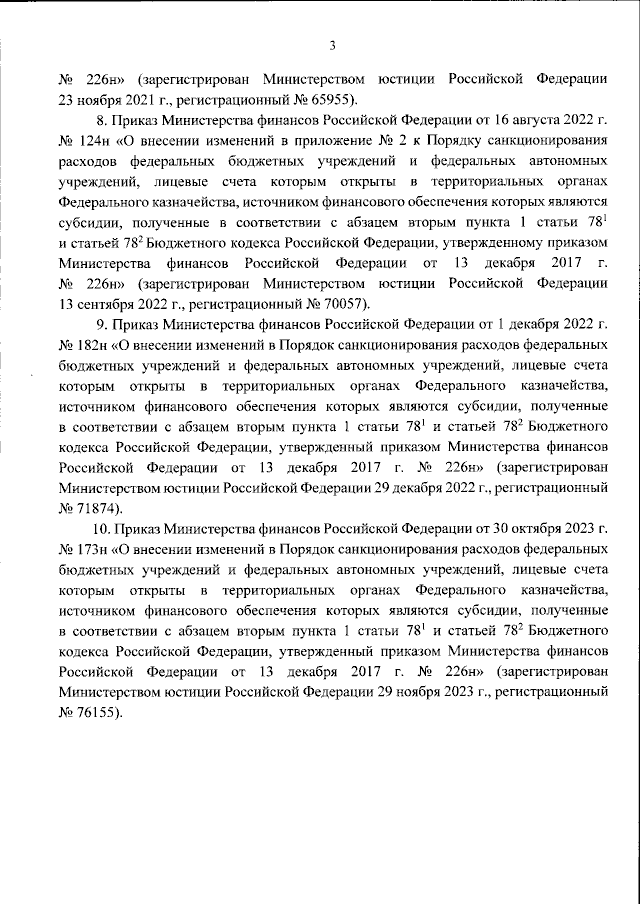 3

№ 226н» (зарегистрирован Министерством юстиции Российской Федерации 23 ноября 2021 г., регистрационный № 65955).

8. Приказ Министерства финансов Российской Федерации от 16 августа 2022 г. № 124н «О внесении изменений в приложение № 2 к Порядку санкционирования расходов федеральных бюджетных учреждений и федеральных автономных учреждений, лицевые счета которым открыты в территориальных органах Федерального казначейства, источником финансового обеспечения которых являются субсидии, полученные в соответствии с абзацем вторым пункта 1 статьи $78^1$ и статьей $78^2$ Бюджетного кодекса Российской Федерации, утвержденному приказом Министерства финансов Российской Федерации от 13 декабря 2017 г. № 226н» (зарегистрирован Министерством юстиции Российской Федерации 13 сентября 2022 г., регистрационный № 70057).

9. Приказ Министерства финансов Российской Федерации от 1 декабря 2022 г. № 182н «О внесении изменений в Порядок санкционирования расходов федеральных бюджетных учреждений и федеральных автономных учреждений, лицевые счета которым открыты в территориальных органах Федерального казначейства, источником финансового обеспечения которых являются субсидии, полученные в соответствии с абзацем вторым пункта 1 статьи $78^1$ и статьей $78^2$ Бюджетного кодекса Российской Федерации, утвержденный приказом Министерства финансов Российской Федерации от 13 декабря 2017 г. № 226н» (зарегистрирован Министерством юстиции Российской Федерации 29 декабря 2022 г., регистрационный № 71874).

10. Приказ Министерства финансов Российской Федерации от 30 октября 2023 г. № 173н «О внесении изменений в Порядок санкционирования расходов федеральных бюджетных учреждений и федеральных автономных учреждений, лицевые счета которым открыты в территориальных органах Федерального казначейства, источником финансового обеспечения которых являются субсидии, полученные в соответствии с абзацем вторым пункта 1 статьи $78^1$ и статьей $78^2$ Бюджетного кодекса Российской Федерации, утвержденный приказом Министерства финансов Российской Федерации от 13 декабря 2017 г. № 226н» (зарегистрирован Министерством юстиции Российской Федерации 29 ноября 2023 г., регистрационный № 76155).